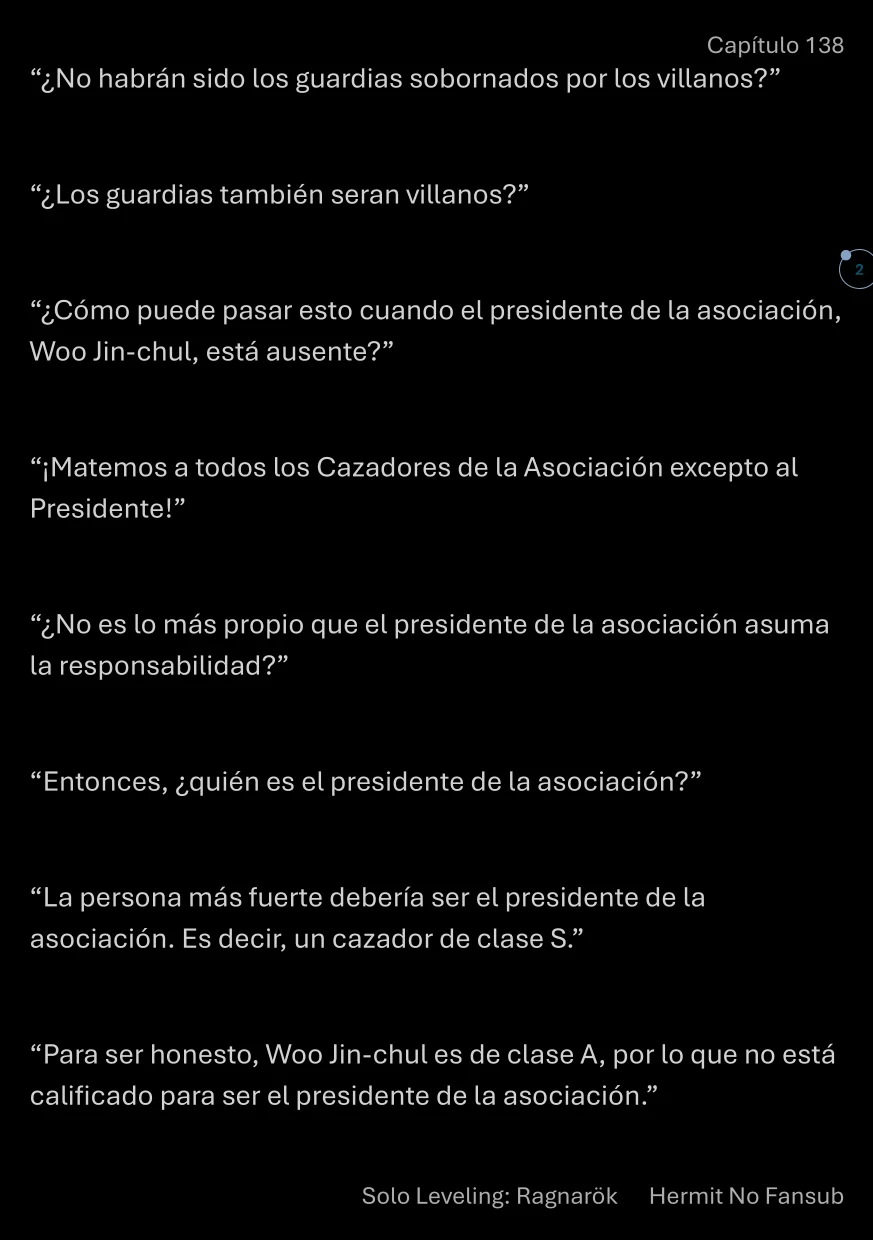 Capítulo 138

“¿No habrán sido los guardias sobornados por los villanos?”

“¿Los guardias también seran villanos?”

2

“¿Cómo puede pasar esto cuando el presidente de la asociación, Woo Jin-chul, está ausente?”

“¡Matemos a todos los Cazadores de la Asociación excepto al Presidente!”

“¿No es lo más propio que el presidente de la asociación asuma la responsabilidad?”

“Entonces, ¿quién es el presidente de la asociación?”

“La persona más fuerte debería ser el presidente de la asociación. Es decir, un cazador de clase S.”

“Para ser honesto, Woo Jin-chul es de clase A, por lo que no está calificado para ser el presidente de la asociación.”

Solo Leveling: Ragnarök Hermit No Fansub